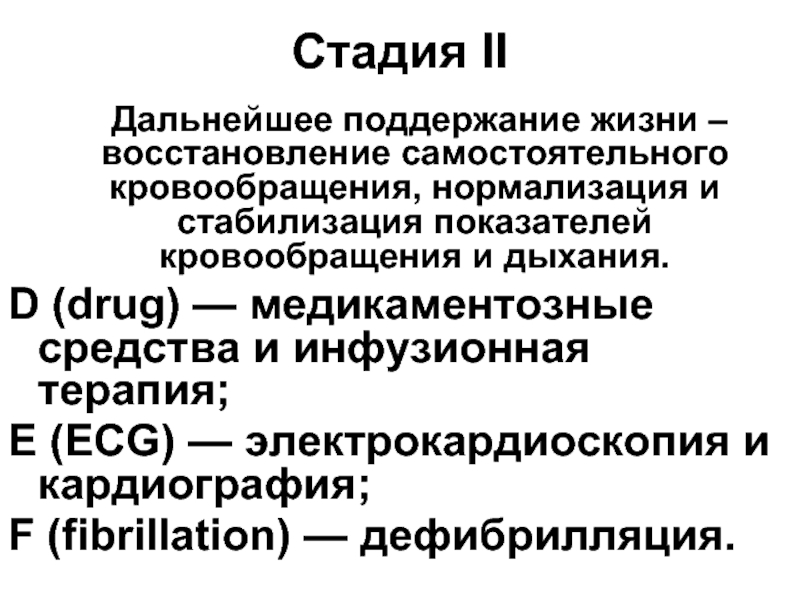 Стадия II

Дальнейшее поддержание жизни – восстановление самостоятельного кровообращения, нормализация и стабилизация показателей кровообращения и дыхания.

D (drug) — медикаментозные средства и инфузионная терапия;

E (ECG) — электрокардиоскопия и кардиография;

F (fibrillation) — дефибрилляция.